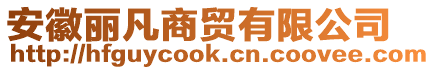 安徽丽凡商贸有限公司
http://hfguycook.cn.coovee.com